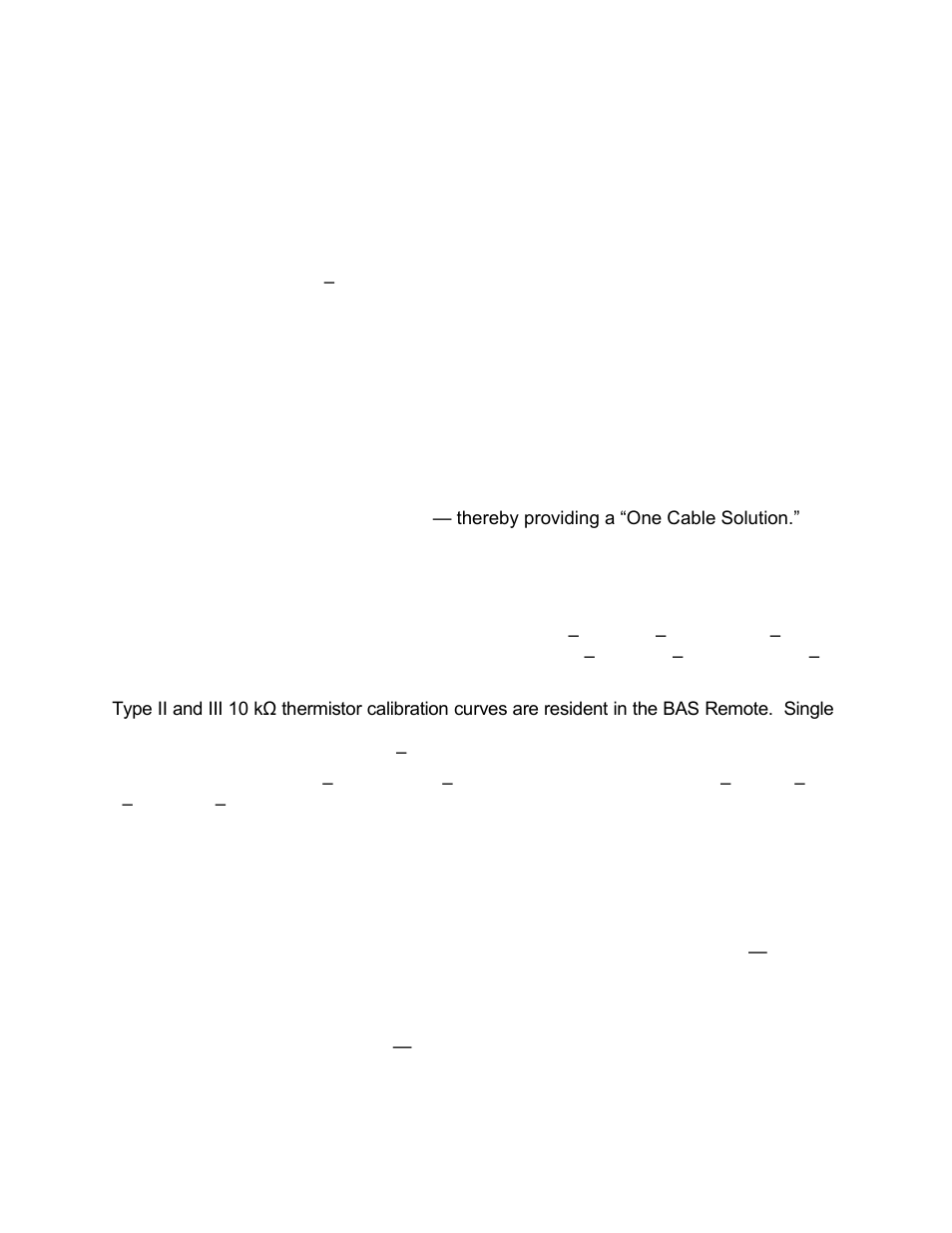 –

— thereby providing a “One Cable Solution.”

– – –
– – –

Type II and III 10 kΩ thermistor calibration curves are resident in the BAS Remote. Single

–

– – – –
– –

—

—